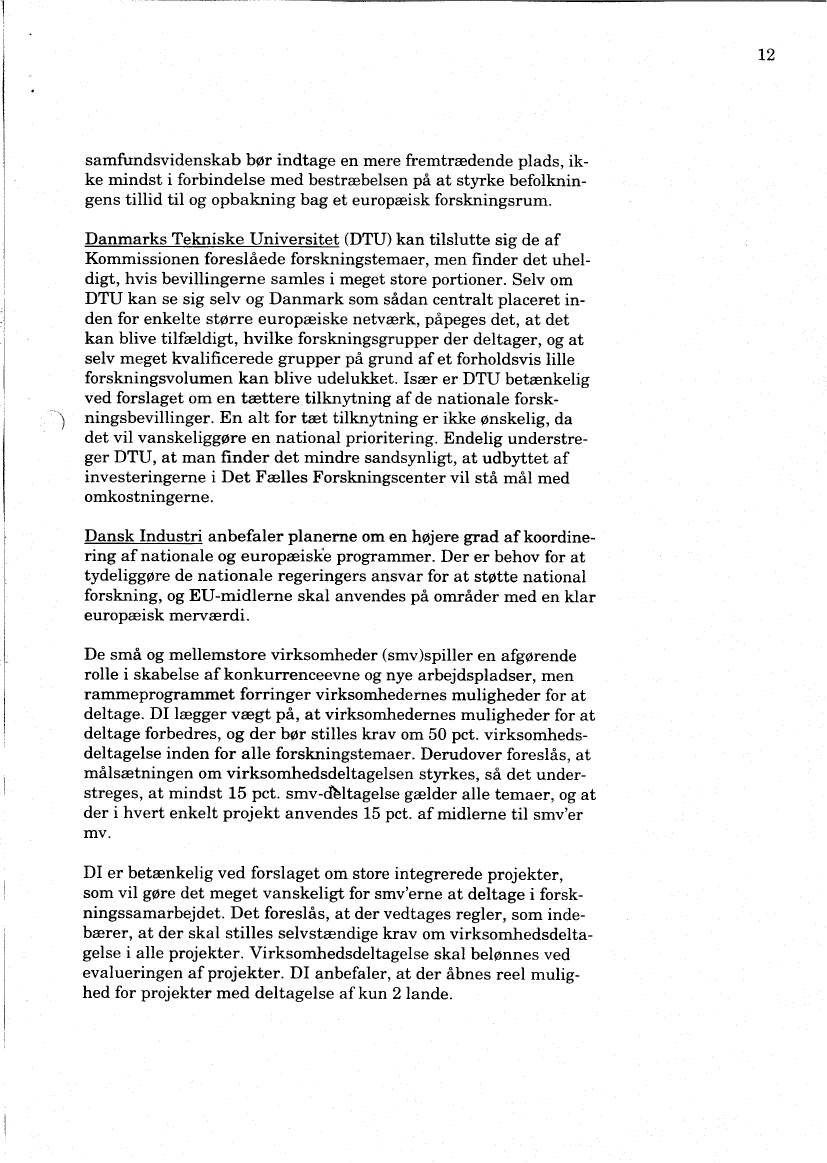 12

samfundsvidenskab bør indtage en mere fremtrædende plads, ikke mindst i forbindelse med bestræbelsen på at styrke befolkningens tillid til og opbakning bag et europæisk forskningsrum.

Danmarks Tekniske Universitet (DTU) kan tilslutte sig de af Kommissionen foreslåede forskningstemaer, men finder det uheldigt, hvis bevillingerne samles i meget store portioner. Selv om DTU kan se sig selv og Danmark som sådan centralt placeret inden for enkelte større europæiske netværk, påpeges det, at det kan blive tilfældigt, hvilke forskningsgrupper der deltager, og at selv meget kvalificerede grupper på grund af et forholdsvis lille forskningsvolumen kan blive udelukket. Især er DTU betænkelig ved forslaget om en tættere tilknytning af de nationale forskningsbevillinger. En alt for tæt tilknytning er ikke ønskelig, da det vil vanskeliggøre en national prioritering. Endelig understreger DTU, at man finder det mindre sandsynligt, at udbyttet af investeringerne i Det Fælles Forskningscenter vil stå mål med omkostningerne.

Dansk Industri anbefaler planerne om en højere grad af koordinering af nationale og europæiske programmer. Der er behov for at tydeliggøre de nationale regeringers ansvar for at støtte national forskning, og EU-midlerne skal anvendes på områder med en klar europæisk merværdi.

De små og mellemstore virksomheder (smv)spiller en afgørende rolle i skabelse af konkurrenceevne og nye arbejdspladser, men rammeprogrammet forringer virksomhedernes muligheder for at deltage. DI lægger vægt på, at virksomhedernes muligheder for at deltage forbedres, og der bør stilles krav om 50 pct. virksomhedsdeltagelse inden for alle forskningstemaer. Derudover foreslås, at målsætningen om virksomhedsdeltagelsen styrkes, så det understreges, at mindst 15 pct. smv-deltagelse gælder alle temaer, og at der i hvert enkelt projekt anvendes 15 pct. af midlerne til smv'er mv.

DI er betænkelig ved forslaget om store integrerede projekter, som vil gøre det meget vanskeligt for smv'erne at deltage i forskningssamarbejdet. Det foreslås, at der vedtages regler, som indebærer, at der skal stilles selvstændige krav om virksomhedsdeltagelse i alle projekter. Virksomhedsdeltagelse skal belønnes ved evalueringen af projekter. DI anbefaler, at der åbnes reel mulighed for projekter med deltagelse af kun 2 lande.